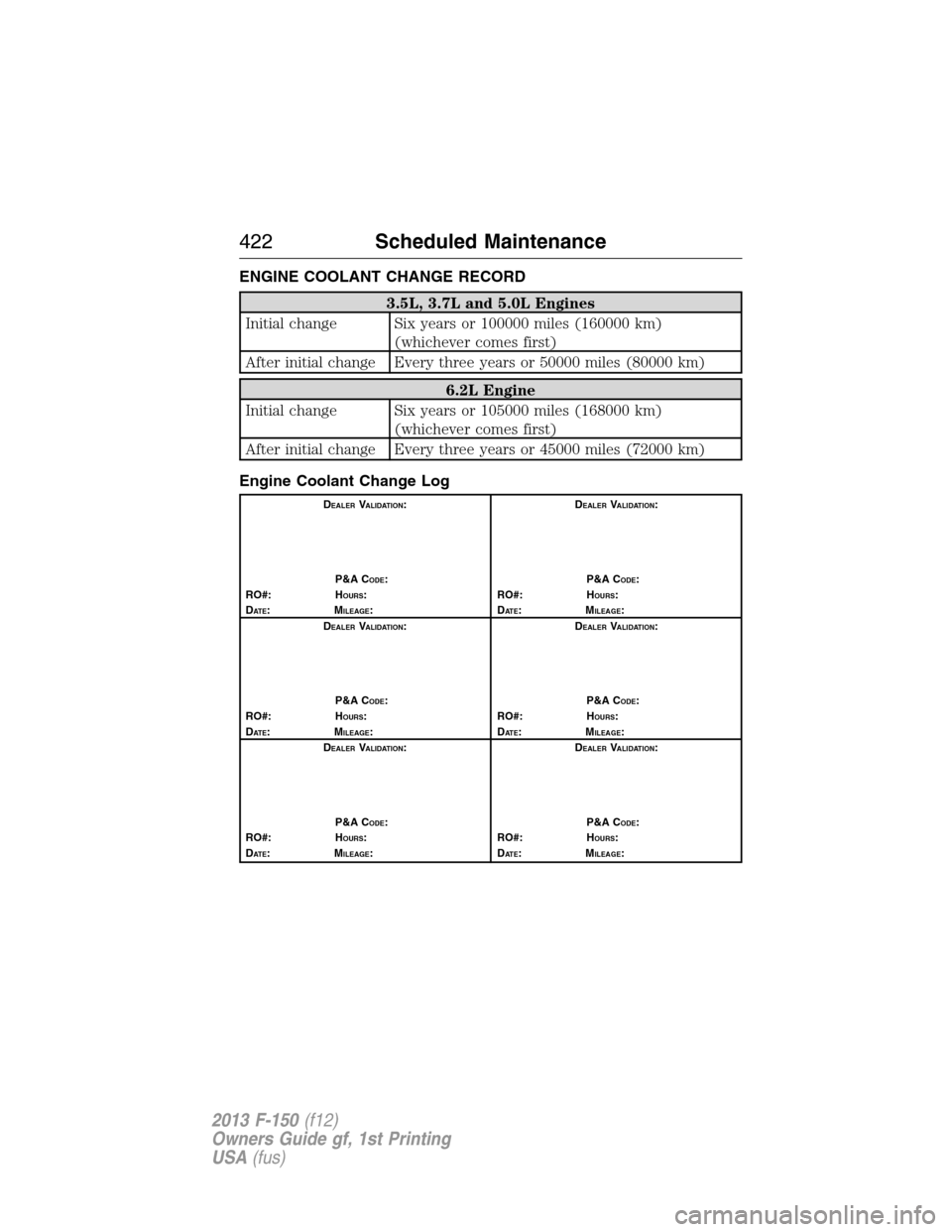 422 Scheduled Maintenance

ENGINE COOLANT CHANGE RECORD

| 3.5L, 3.7L and 5.0L Engines | |
|---|---|
| Initial change | Six years or 100000 miles (160000 km) (whichever comes first) |
| After initial change | Every three years or 50000 miles (80000 km) |

| 6.2L Engine | |
|---|---|
| Initial change | Six years or 105000 miles (168000 km) (whichever comes first) |
| After initial change | Every three years or 45000 miles (72000 km) |

Engine Coolant Change Log

| | |
|---|---|
| DEALER VALIDATION: P&A CODE: RO#: HOURS: DATE: MILEAGE: | DEALER VALIDATION: P&A CODE: RO#: HOURS: DATE: MILEAGE: |
| DEALER VALIDATION: P&A CODE: RO#: HOURS: DATE: MILEAGE: | DEALER VALIDATION: P&A CODE: RO#: HOURS: DATE: MILEAGE: |
| DEALER VALIDATION: P&A CODE: RO#: HOURS: DATE: MILEAGE: | DEALER VALIDATION: P&A CODE: RO#: HOURS: DATE: MILEAGE: |

2013 F-150 (f12)
Owners Guide gf, 1st Printing
USA (fus)

carmanualsonline.info